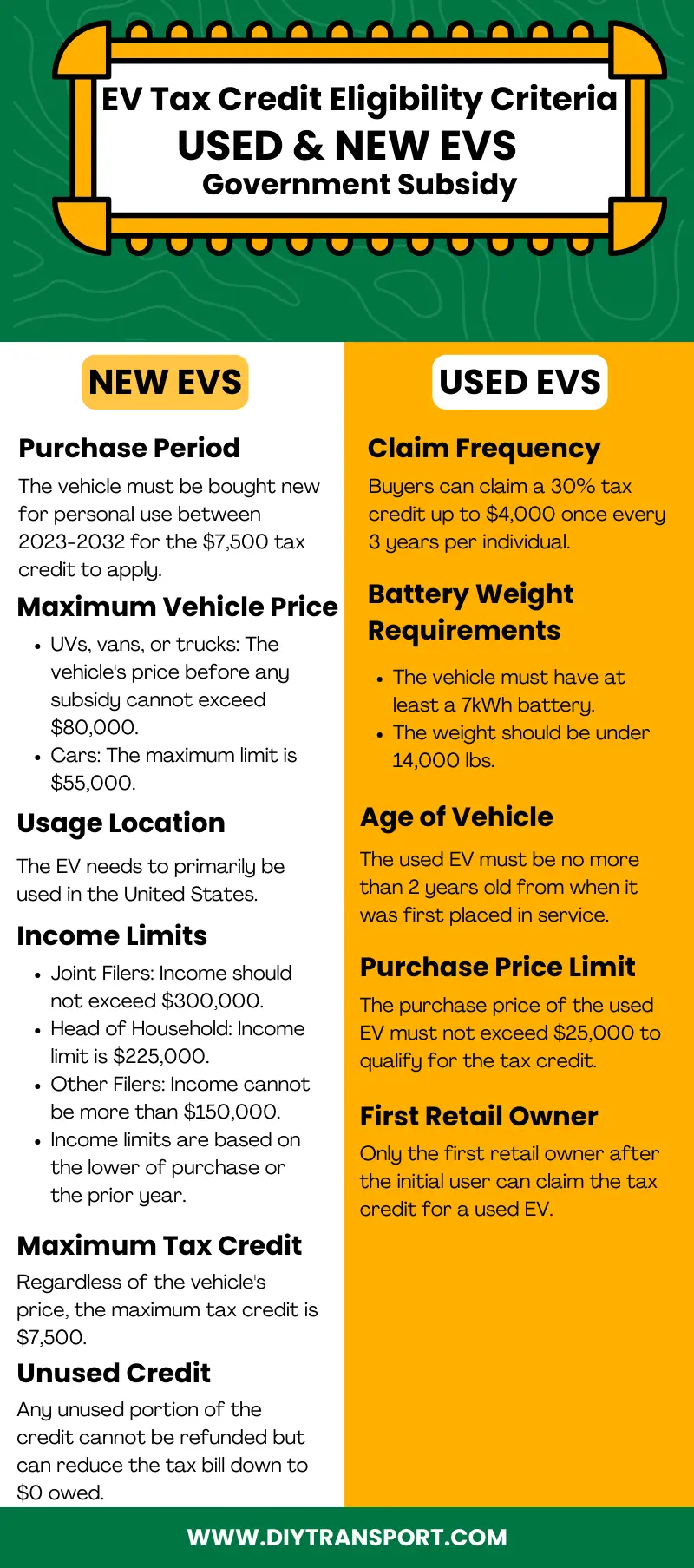 EV Tax Credit Eligibility Criteria
USED & NEW EVS
Government Subsidy

NEW EVS

Purchase Period
The vehicle must be bought new for personal use between 2023-2032 for the $7,500 tax credit to apply.

Maximum Vehicle Price
- UVs, vans, or trucks: The vehicle's price before any subsidy cannot exceed $80,000.
- Cars: The maximum limit is $55,000.

Usage Location
The EV needs to primarily be used in the United States.

Income Limits
- Joint Filers: Income should not exceed $300,000.
- Head of Household: Income limit is $225,000.
- Other Filers: Income cannot be more than $150,000.
- Income limits are based on the lower of purchase or the prior year.

Maximum Tax Credit
Regardless of the vehicle's price, the maximum tax credit is $7,500.

Unused Credit
Any unused portion of the credit cannot be refunded but can reduce the tax bill down to $0 owed.

USED EVS

Claim Frequency
Buyers can claim a 30% tax credit up to $4,000 once every 3 years per individual.

Battery Weight Requirements
- The vehicle must have at least a 7kWh battery.
- The weight should be under 14,000 lbs.

Age of Vehicle
The used EV must be no more than 2 years old from when it was first placed in service.

Purchase Price Limit
The purchase price of the used EV must not exceed $25,000 to qualify for the tax credit.

First Retail Owner
Only the first retail owner after the initial user can claim the tax credit for a used EV.

WWW.DIYTRANSPORT.COM